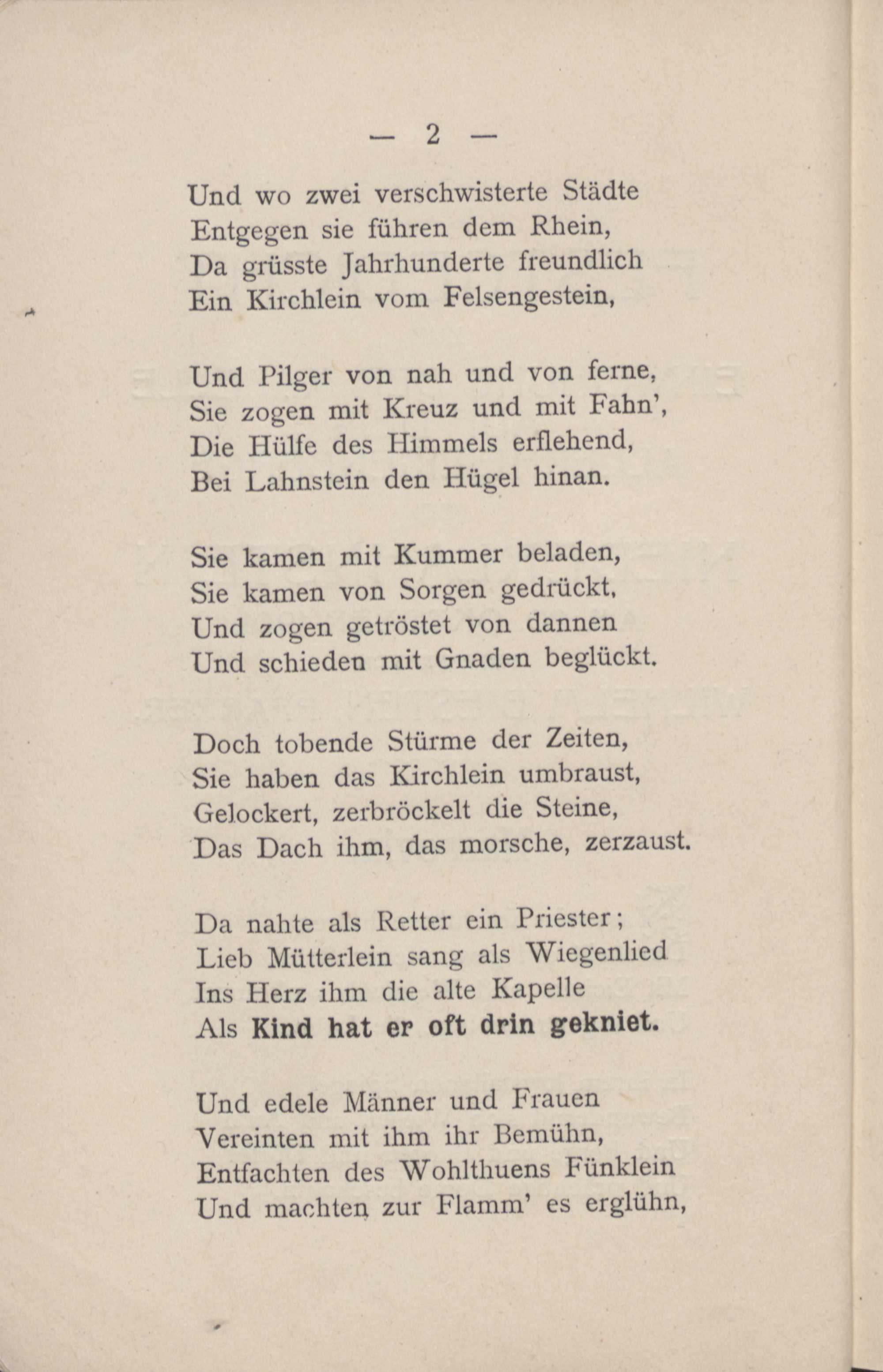 — 2 —

Und wo zwei verschwisterte Städte
Entgegen sie führen dem Rhein,
Da grüsste Jahrhunderte freundlich
Ein Kirchlein vom Felsengestein,

Und Pilger von nah und von ferne,
Sie zogen mit Kreuz und mit Fahn',
Die Hülfe des Himmels erflehend,
Bei Lahnstein den Hügel hinan.

Sie kamen mit Kummer beladen,
Sie kamen von Sorgen gedrückt,
Und zogen getröstet von dannen
Und schieden mit Gnaden beglückt.

Doch tobende Stürme der Zeiten,
Sie haben das Kirchlein umbraust,
Gelockert, zerbröckelt die Steine,
Das Dach ihm, das morsche, zerzaust.

Da nahte als Retter ein Priester;
Lieb Mütterlein sang als Wiegenlied
Ins Herz ihm die alte Kapelle
Als Kind hat er oft drin gekniet.

Und edele Männer und Frauen
Vereinten mit ihm ihr Bemühn,
Entfachten des Wohlthuens Fünklein
Und machten zur Flamm' es erglühn,